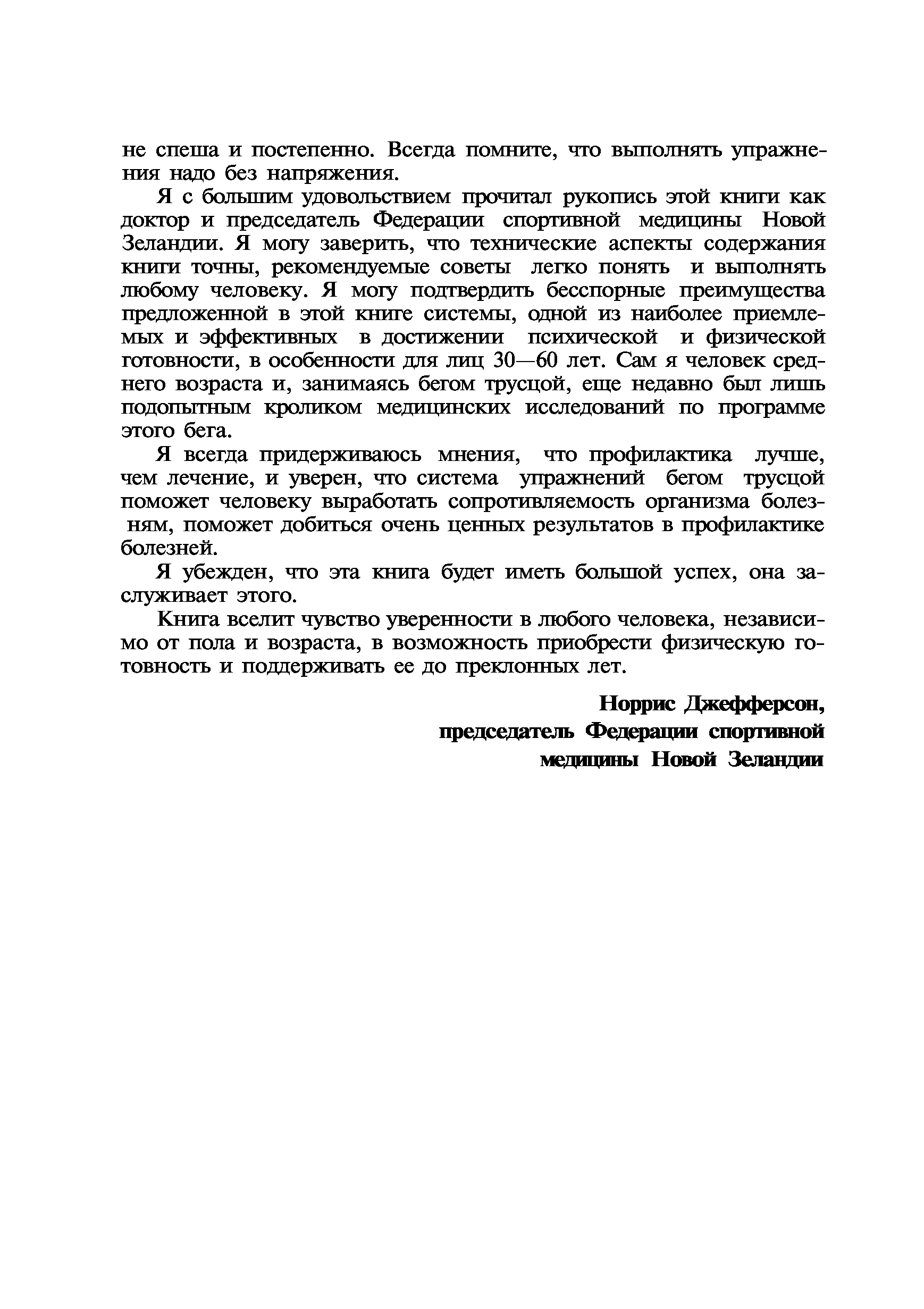 не спеша и постепенно. Всегда помните, что выполнять упражнения надо без напряжения.

Я с большим удовольствием прочитал рукопись этой книги как доктор и председатель Федерации спортивной медицины Новой Зеландии. Я могу заверить, что технические аспекты содержания книги точны, рекомендуемые советы легко понять и выполнять любому человеку. Я могу подтвердить бесспорные преимущества предложенной в этой книге системы, одной из наиболее приемлемых и эффективных в достижении психической и физической готовности, в особенности для лиц 30—60 лет. Сам я человек среднего возраста и, занимаясь бегом трусцой, еще недавно был лишь подопытным кроликом медицинских исследований по программе этого бега.

Я всегда придерживаюсь мнения, что профилактика лучше, чем лечение, и уверен, что система упражнений бегом трусцой поможет человеку выработать сопротивляемость организма болезням, поможет добиться очень ценных результатов в профилактике болезней.

Я убежден, что эта книга будет иметь большой успех, она заслуживает этого.

Книга вселит чувство уверенности в любого человека, независимо от пола и возраста, в возможность приобрести физическую готовность и поддерживать ее до преклонных лет.

Норрис Джефферсон,
председатель Федерации спортивной медицины Новой Зеландии